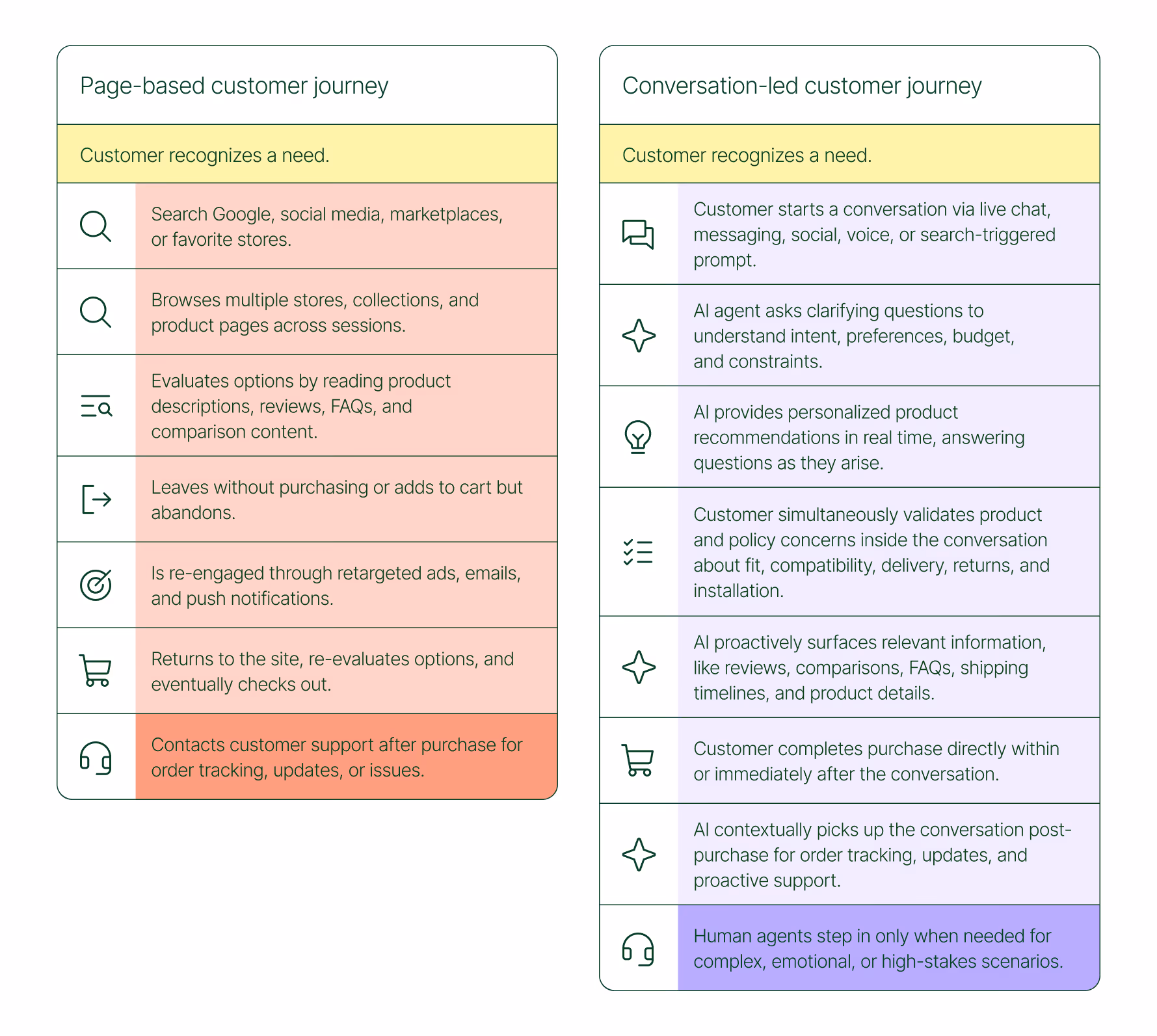 Page-based customer journey

Customer recognizes a need.

Search Google, social media, marketplaces, or favorite stores.

Browses multiple stores, collections, and product pages across sessions.

Evaluates options by reading product descriptions, reviews, FAQs, and comparison content.

Leaves without purchasing or adds to cart but abandons.

Is re-engaged through retargeted ads, emails, and push notifications.

Returns to the site, re-evaluates options, and eventually checks out.

Contacts customer support after purchase for order tracking, updates, or issues.

Conversation-led customer journey

Customer recognizes a need.

Customer starts a conversation via live chat, messaging, social, voice, or search-triggered prompt.

AI agent asks clarifying questions to understand intent, preferences, budget, and constraints.

AI provides personalized product recommendations in real time, answering questions as they arise.

Customer simultaneously validates product and policy concerns inside the conversation about fit, compatibility, delivery, returns, and installation.

AI proactively surfaces relevant information, like reviews, comparisons, FAQs, shipping timelines, and product details.

Customer completes purchase directly within or immediately after the conversation.

AI contextually picks up the conversation post-purchase for order tracking, updates, and proactive support.

Human agents step in only when needed for complex, emotional, or high-stakes scenarios.